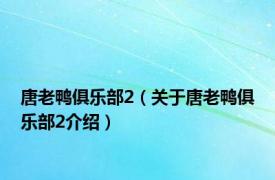 唐老鸭俱乐部2（关于唐老鸭俱乐部2介绍）